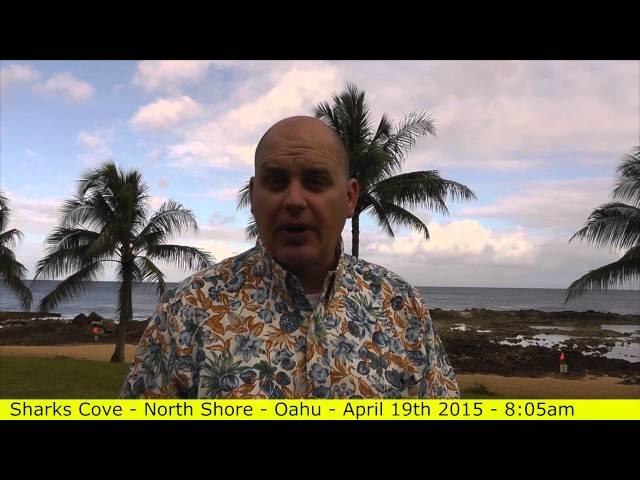 Sharks Cove - North Shore - Oahu - April 19th 2015 - 8:05am